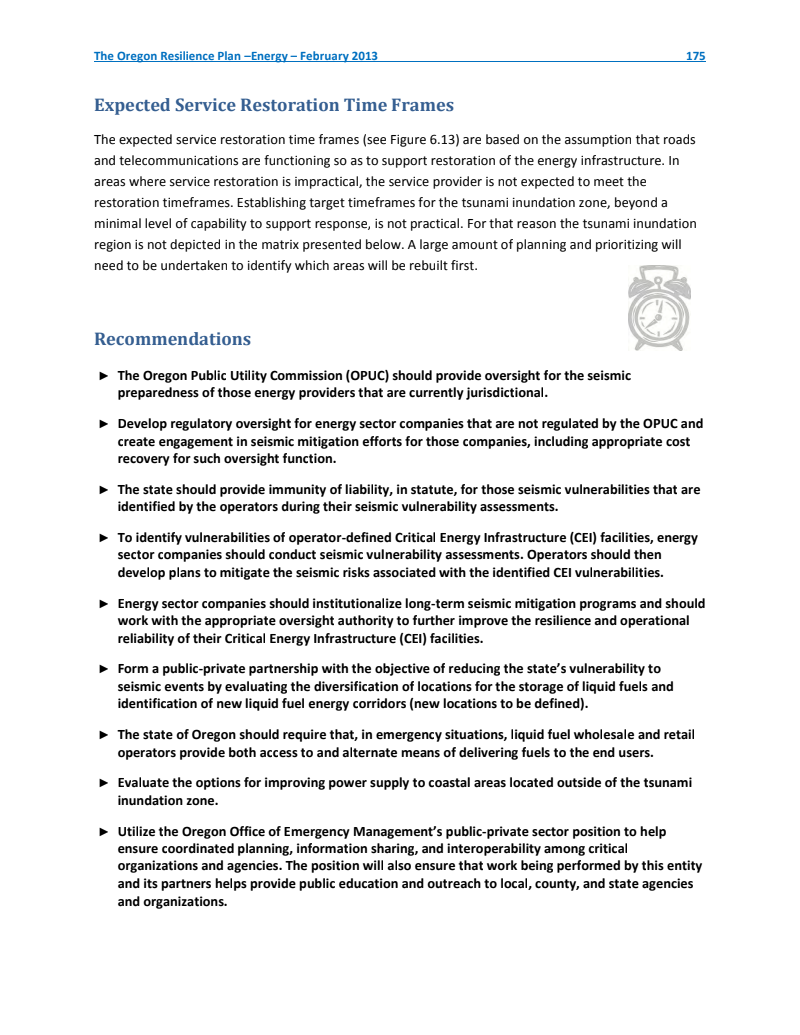 The Oregon Resilience Plan –Energy – February 2013 175

Expected Service Restoration Time Frames

The expected service restoration time frames (see Figure 6.13) are based on the assumption that roads and telecommunications are functioning so as to support restoration of the energy infrastructure. In areas where service restoration is impractical, the service provider is not expected to meet the restoration timeframes. Establishing target timeframes for the tsunami inundation zone, beyond a minimal level of capability to support response, is not practical. For that reason the tsunami inundation region is not depicted in the matrix presented below. A large amount of planning and prioritizing will need to be undertaken to identify which areas will be rebuilt first.

Recommendations

► The Oregon Public Utility Commission (OPUC) should provide oversight for the seismic preparedness of those energy providers that are currently jurisdictional.

► Develop regulatory oversight for energy sector companies that are not regulated by the OPUC and create engagement in seismic mitigation efforts for those companies, including appropriate cost recovery for such oversight function.

► The state should provide immunity of liability, in statute, for those seismic vulnerabilities that are identified by the operators during their seismic vulnerability assessments.

► To identify vulnerabilities of operator-defined Critical Energy Infrastructure (CEI) facilities, energy sector companies should conduct seismic vulnerability assessments. Operators should then develop plans to mitigate the seismic risks associated with the identified CEI vulnerabilities.

► Energy sector companies should institutionalize long-term seismic mitigation programs and should work with the appropriate oversight authority to further improve the resilience and operational reliability of their Critical Energy Infrastructure (CEI) facilities.

► Form a public-private partnership with the objective of reducing the state's vulnerability to seismic events by evaluating the diversification of locations for the storage of liquid fuels and identification of new liquid fuel energy corridors (new locations to be defined).

► The state of Oregon should require that, in emergency situations, liquid fuel wholesale and retail operators provide both access to and alternate means of delivering fuels to the end users.

► Evaluate the options for improving power supply to coastal areas located outside of the tsunami inundation zone.

► Utilize the Oregon Office of Emergency Management's public-private sector position to help ensure coordinated planning, information sharing, and interoperability among critical organizations and agencies. The position will also ensure that work being performed by this entity and its partners helps provide public education and outreach to local, county, and state agencies and organizations.